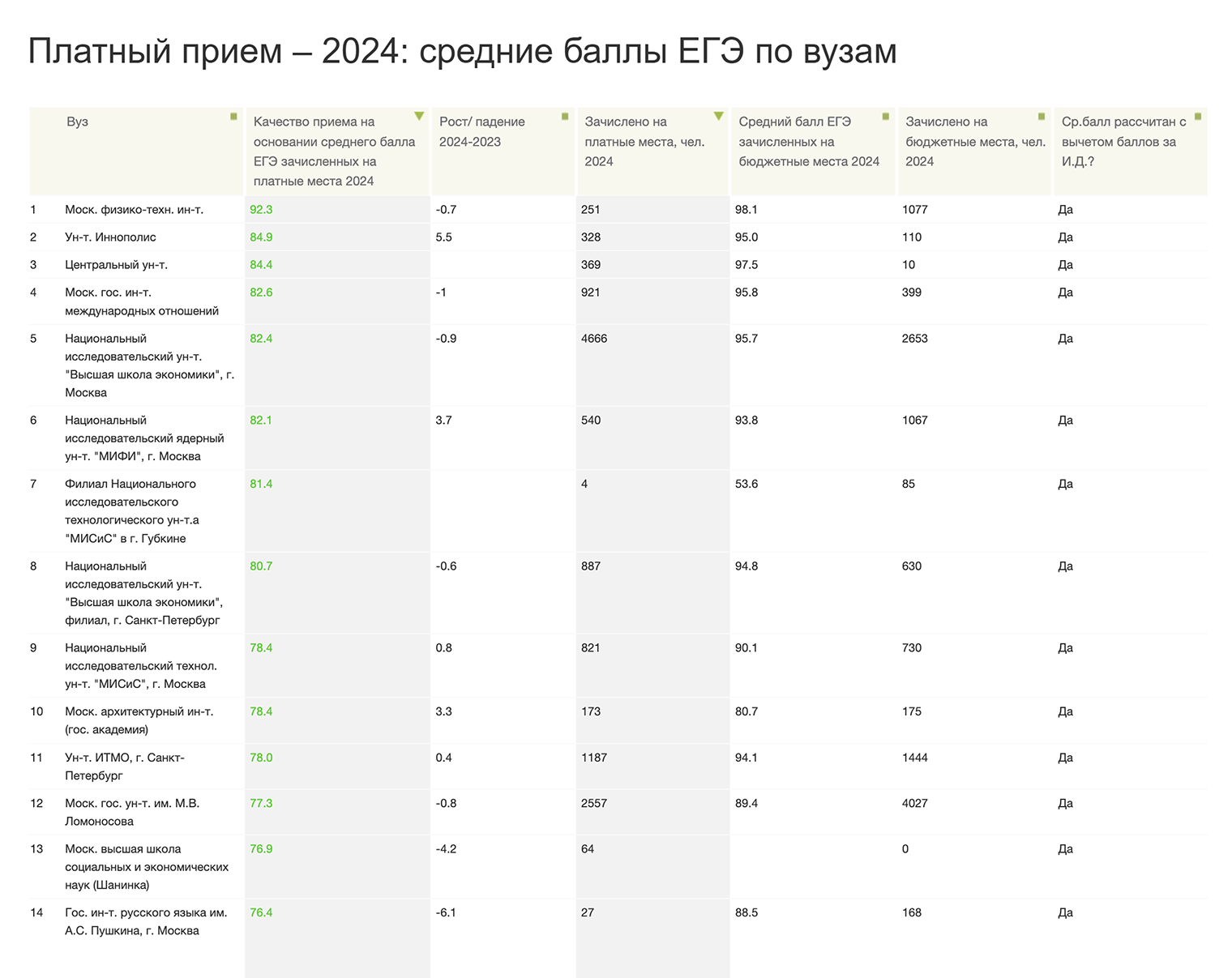 Платный прием – 2024: средние баллы ЕГЭ по вузам

| | Вуз | Качество приема на основании среднего балла ЕГЭ зачисленных на платные места 2024 | Рост/ падение 2024-2023 | Зачислено на платные места, чел. 2024 | Средний балл ЕГЭ зачисленных на бюджетные места 2024 | Зачислено на бюджетные места, чел. 2024 | Ср.балл рассчитан с вычетом баллов за И.Д.? |
|---|---|---|---|---|---|---|---|
| 1 | Моск. физико-техн. ин-т. | 92.3 | -0.7 | 251 | 98.1 | 1077 | Да |
| 2 | Ун-т. Иннополис | 84.9 | 5.5 | 328 | 95.0 | 110 | Да |
| 3 | Центральный ун-т. | 84.4 | | 369 | 97.5 | 10 | Да |
| 4 | Моск. гос. ин-т. международных отношений | 82.6 | -1 | 921 | 95.8 | 399 | Да |
| 5 | Национальный исследовательский ун-т. "Высшая школа экономики", г. Москва | 82.4 | -0.9 | 4666 | 95.7 | 2653 | Да |
| 6 | Национальный исследовательский ядерный ун-т. "МИФИ", г. Москва | 82.1 | 3.7 | 540 | 93.8 | 1067 | Да |
| 7 | Филиал Национального исследовательского технологического ун-т.а "МИСиС" в г. Губкине | 81.4 | | 4 | 53.6 | 85 | Да |
| 8 | Национальный исследовательский ун-т. "Высшая школа экономики", филиал, г. Санкт-Петербург | 80.7 | -0.6 | 887 | 94.8 | 630 | Да |
| 9 | Национальный исследовательский технол. ун-т. "МИСиС", г. Москва | 78.4 | 0.8 | 821 | 90.1 | 730 | Да |
| 10 | Моск. архитектурный ин-т. (гос. академия) | 78.4 | 3.3 | 173 | 80.7 | 175 | Да |
| 11 | Ун-т. ИТМО, г. Санкт-Петербург | 78.0 | 0.4 | 1187 | 94.1 | 1444 | Да |
| 12 | Моск. гос. ун-т. им. М.В. Ломоносова | 77.3 | -0.8 | 2557 | 89.4 | 4027 | Да |
| 13 | Моск. высшая школа социальных и экономических наук (Шанинка) | 76.9 | -4.2 | 64 | | 0 | Да |
| 14 | Гос. ин-т. русского языка им. А.С. Пушкина, г. Москва | 76.4 | -6.1 | 27 | 88.5 | 168 | Да |